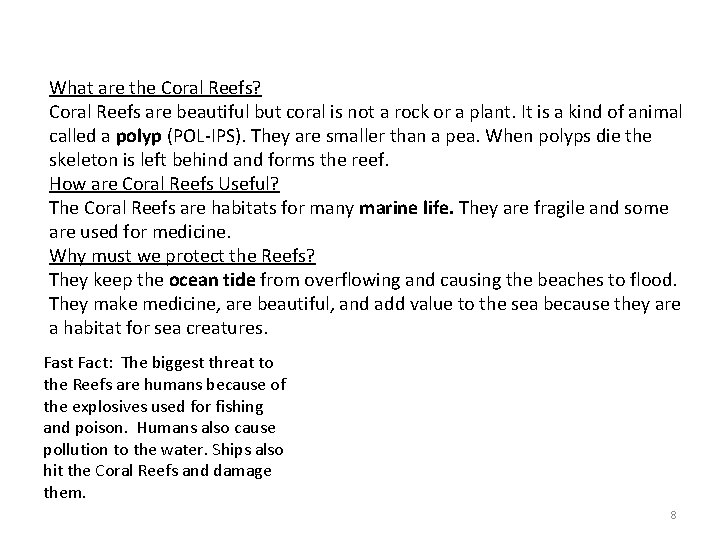 What are the Coral Reefs?
Coral Reefs are beautiful but coral is not a rock or a plant. It is a kind of animal called a polyp (POL-IPS). They are smaller than a pea. When polyps die the skeleton is left behind and forms the reef.
How are Coral Reefs Useful?
The Coral Reefs are habitats for many marine life. They are fragile and some are used for medicine.
Why must we protect the Reefs?
They keep the ocean tide from overflowing and causing the beaches to flood. They make medicine, are beautiful, and add value to the sea because they are a habitat for sea creatures.

Fast Fact: The biggest threat to the Reefs are humans because of the explosives used for fishing and poison. Humans also cause pollution to the water. Ships also hit the Coral Reefs and damage them.

8